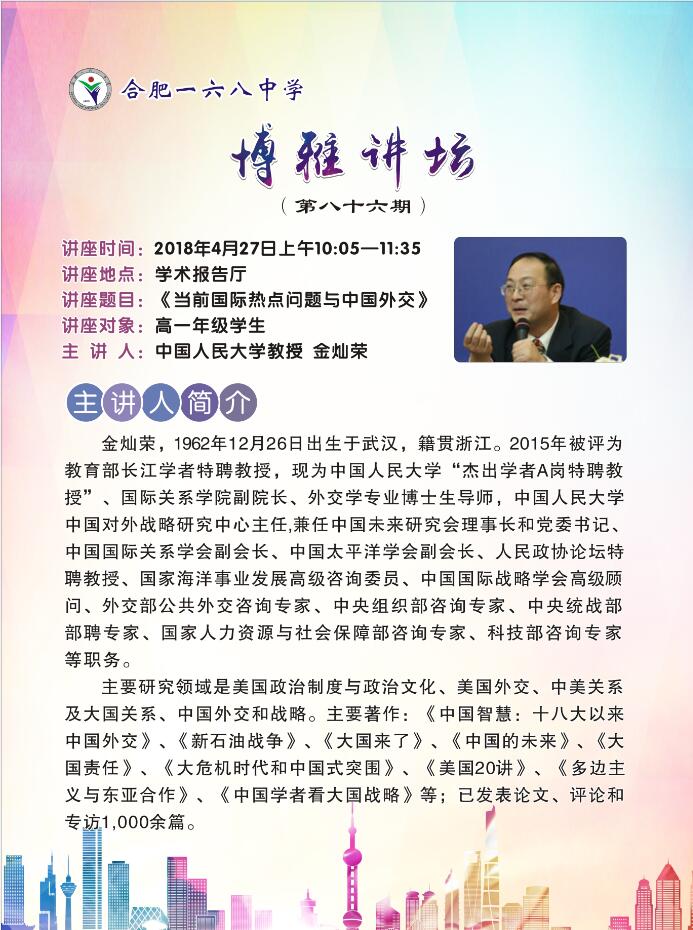 合肥一六八中学

博雅讲坛

（第八十六期）

讲座时间：2018年4月27日上午10:05—11:35
讲座地点：学术报告厅
讲座题目：《当前国际热点问题与中国外交》
讲座对象：高一年级学生
主 讲 人：中国人民大学教授 金灿荣

主讲人简介

金灿荣，1962年12月26日出生于武汉，籍贯浙江。2015年被评为教育部长江学者特聘教授，现为中国人民大学“杰出学者A岗特聘教授”、国际关系学院副院长、外交学专业博士生导师，中国人民大学中国对外战略研究中心主任,兼任中国未来研究会理事长和党委书记、中国国际关系学会副会长、中国太平洋学会副会长、人民政协论坛特聘教授、国家海洋事业发展高级咨询委员、中国国际战略学会高级顾问、外交部公共外交咨询专家、中央组织部咨询专家、中央统战部部聘专家、国家人力资源与社会保障部咨询专家、科技部咨询专家等职务。

主要研究领域是美国政治制度与政治文化、美国外交、中美关系及大国关系、中国外交和战略。主要著作：《中国智慧：十八大以来中国外交》、《新石油战争》、《大国来了》、《中国的未来》、《大国责任》、《大危机时代和中国式突围》、《美国20讲》、《多边主义与东亚合作》、《中国学者看大国战略》等；已发表论文、评论和专访1,000余篇。